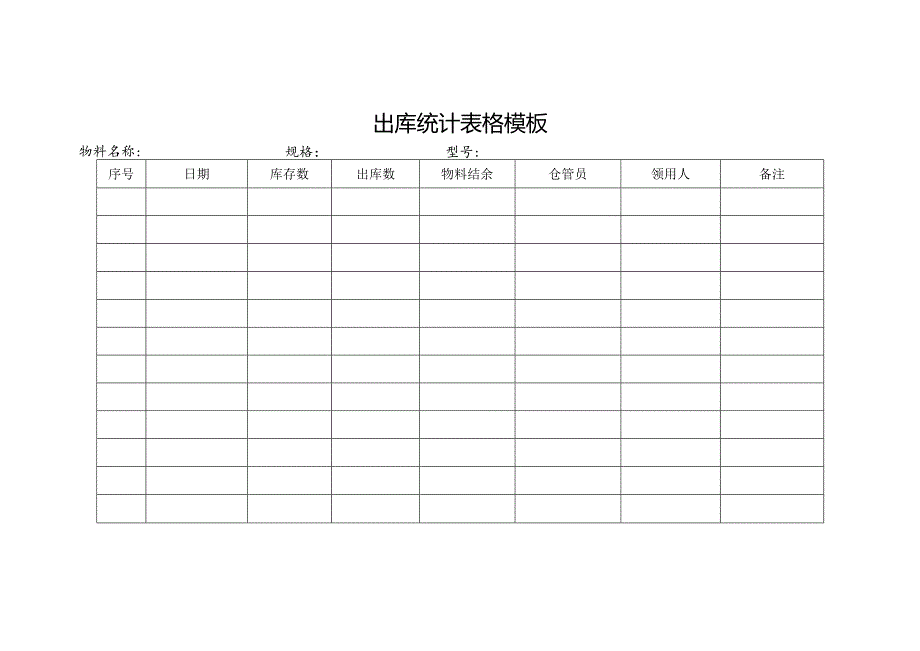 出库统计表格模板

物料名称：　　　　规格：　　　　型号：

| 序号 | 日期 | 库存数 | 出库数 | 物料结余 | 仓管员 | 领用人 | 备注 |
|---|---|---|---|---|---|---|---|
| | | | | | | | |
| | | | | | | | |
| | | | | | | | |
| | | | | | | | |
| | | | | | | | |
| | | | | | | | |
| | | | | | | | |
| | | | | | | | |
| | | | | | | | |
| | | | | | | | |
| | | | | | | | |
| | | | | | | | |